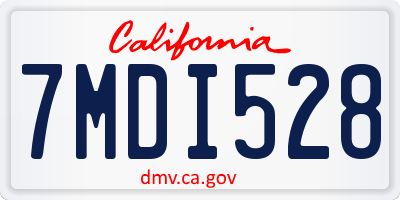 California

7MDI528

dmv.ca.gov